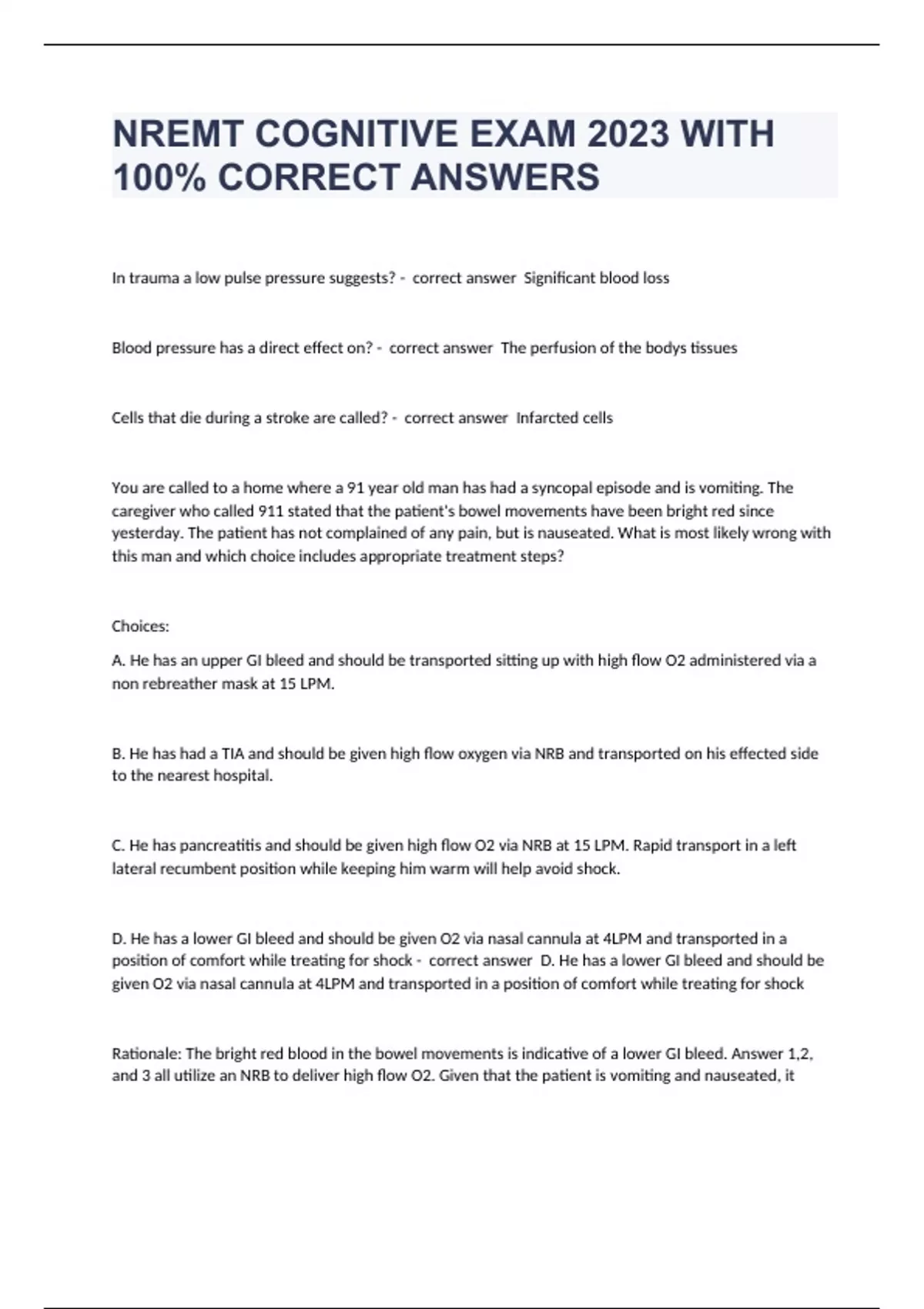 NREMT COGNITIVE EXAM 2023 WITH 100% CORRECT ANSWERS

In trauma a low pulse pressure suggests? - correct answer Significant blood loss

Blood pressure has a direct effect on? - correct answer The perfusion of the bodys tissues

Cells that die during a stroke are called? - correct answer Infarcted cells

You are called to a home where a 91 year old man has had a syncopal episode and is vomiting. The caregiver who called 911 stated that the patient's bowel movements have been bright red since yesterday. The patient has not complained of any pain, but is nauseated. What is most likely wrong with this man and which choice includes appropriate treatment steps?

Choices:

A. He has an upper GI bleed and should be transported sitting up with high flow O2 administered via a non rebreather mask at 15 LPM.

B. He has had a TIA and should be given high flow oxygen via NRB and transported on his effected side to the nearest hospital.

C. He has pancreatitis and should be given high flow O2 via NRB at 15 LPM. Rapid transport in a left lateral recumbent position while keeping him warm will help avoid shock.

D. He has a lower GI bleed and should be given O2 via nasal cannula at 4LPM and transported in a position of comfort while treating for shock - correct answer D. He has a lower GI bleed and should be given O2 via nasal cannula at 4LPM and transported in a position of comfort while treating for shock

Rationale: The bright red blood in the bowel movements is indicative of a lower GI bleed. Answer 1,2, and 3 all utilize an NRB to deliver high flow O2. Given that the patient is vomiting and nauseated, it